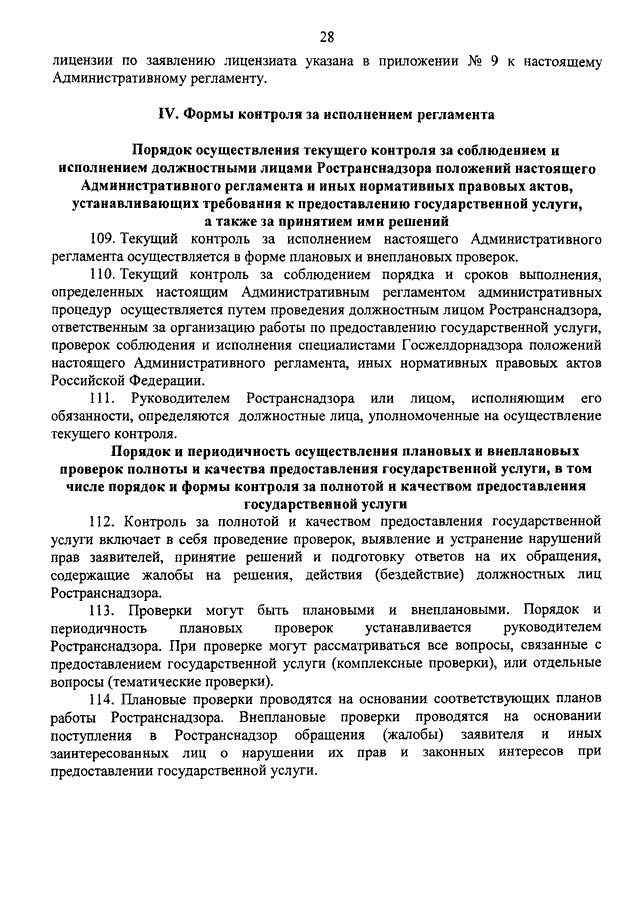 28

лицензии по заявлению лицензиата указана в приложении № 9 к настоящему Административному регламенту.

IV. Формы контроля за исполнением регламента

Порядок осуществления текущего контроля за соблюдением и исполнением должностными лицами Ространснадзора положений настоящего Административного регламента и иных нормативных правовых актов, устанавливающих требования к предоставлению государственной услуги, а также за принятием ими решений

109. Текущий контроль за исполнением настоящего Административного регламента осуществляется в форме плановых и внеплановых проверок.

110. Текущий контроль за соблюдением порядка и сроков выполнения, определенных настоящим Административным регламентом административных процедур осуществляется путем проведения должностным лицом Ространснадзора, ответственным за организацию работы по предоставлению государственной услуги, проверок соблюдения и исполнения специалистами Госжелдорнадзора положений настоящего Административного регламента, иных нормативных правовых актов Российской Федерации.

111. Руководителем Ространснадзора или лицом, исполняющим его обязанности, определяются должностные лица, уполномоченные на осуществление текущего контроля.

Порядок и периодичность осуществления плановых и внеплановых проверок полноты и качества предоставления государственной услуги, в том числе порядок и формы контроля за полнотой и качеством предоставления государственной услуги

112. Контроль за полнотой и качеством предоставления государственной услуги включает в себя проведение проверок, выявление и устранение нарушений прав заявителей, принятие решений и подготовку ответов на их обращения, содержащие жалобы на решения, действия (бездействие) должностных лиц Ространснадзора.

113. Проверки могут быть плановыми и внеплановыми. Порядок и периодичность плановых проверок устанавливается руководителем Ространснадзора. При проверке могут рассматриваться все вопросы, связанные с предоставлением государственной услуги (комплексные проверки), или отдельные вопросы (тематические проверки).

114. Плановые проверки проводятся на основании соответствующих планов работы Ространснадзора. Внеплановые проверки проводятся на основании поступления в Ространснадзор обращения (жалобы) заявителя и иных заинтересованных лиц о нарушении их прав и законных интересов при предоставлении государственной услуги.